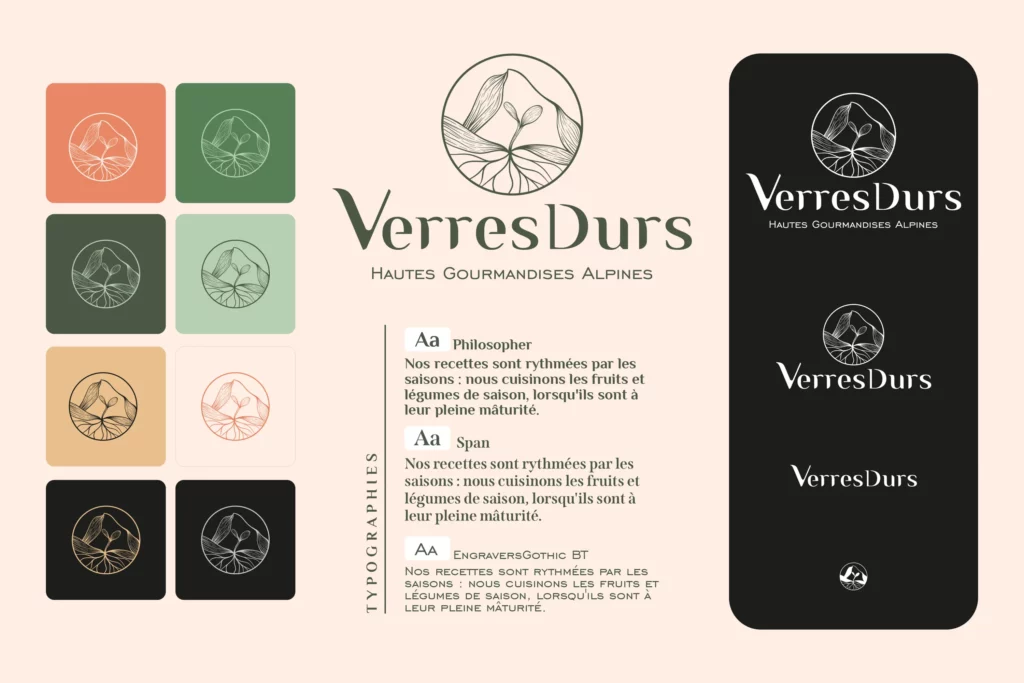 VerresDurs
Hautes Gourmandises Alpines

TYPOGRAPHIES

Aa Philosopher
Nos recettes sont rythmées par les saisons : nous cuisinons les fruits et légumes de saison, lorsqu'ils sont à leur pleine mâturité.

Aa Span
Nos recettes sont rythmées par les saisons : nous cuisinons les fruits et légumes de saison, lorsqu'ils sont à leur pleine mâturité.

Aa EngraversGothic BT
Nos recettes sont rythmées par les saisons : nous cuisinons les fruits et légumes de saison, lorsqu'ils sont à leur pleine mâturité.

VerresDurs
Hautes Gourmandises Alpines

VerresDurs

VerresDurs